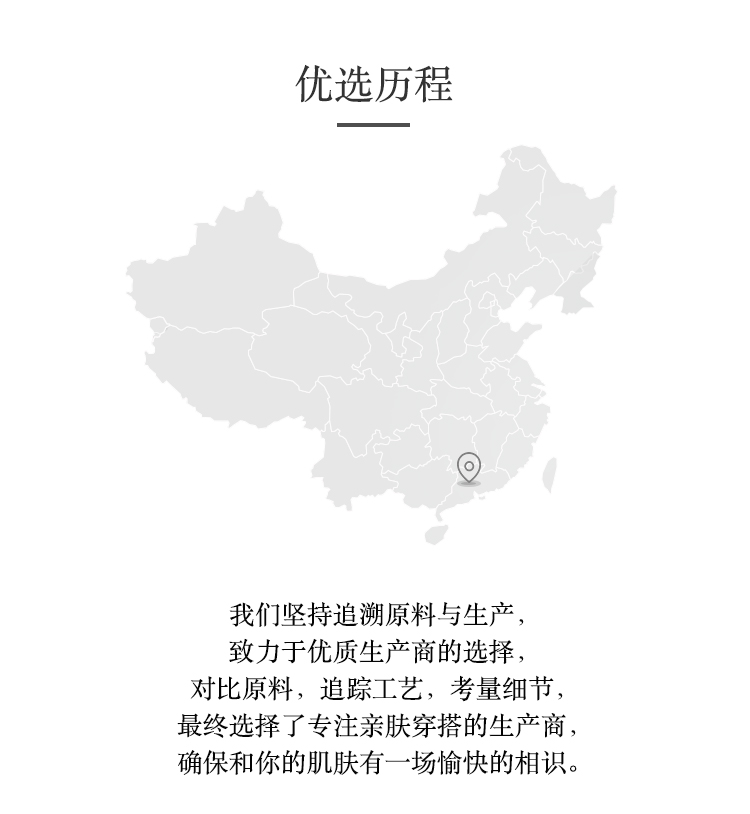 优选历程

我们坚持追溯原料与生产，
致力于优质生产商的选择，
对比原料，追踪工艺，考量细节，
最终选择了专注亲肤穿搭的生产商，
确保和你的肌肤有一场愉快的相识。